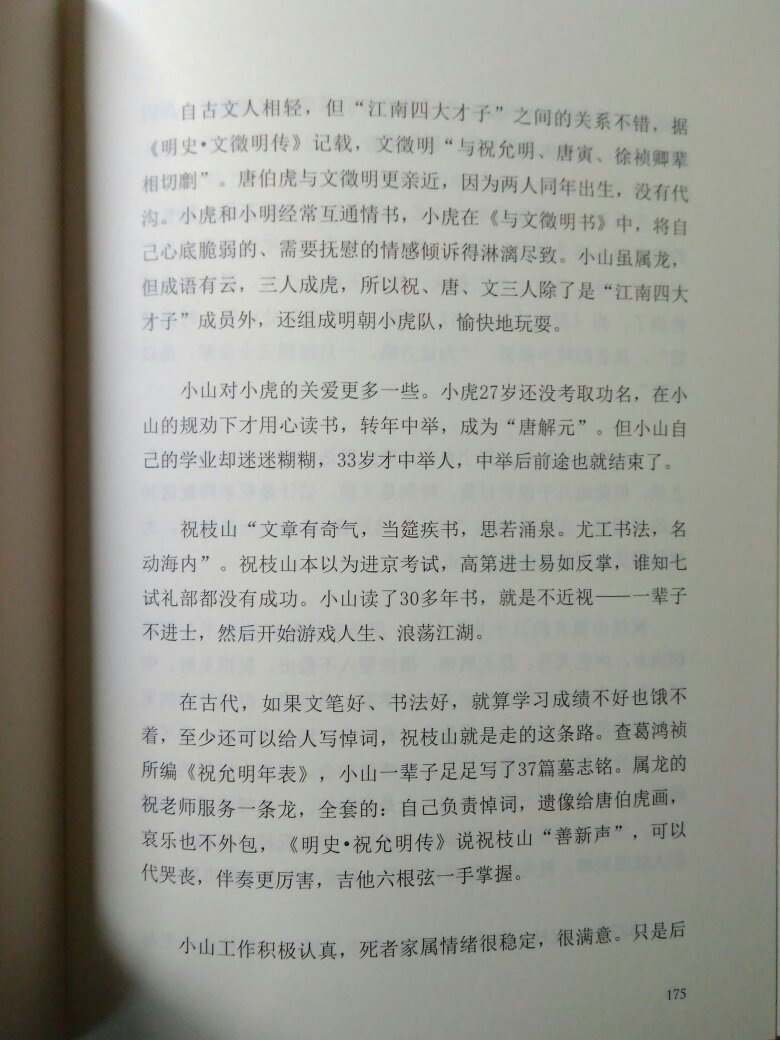 自古文人相轻，但“江南四大才子”之间的关系不错，据《明史·文徵明传》记载，文徵明“与祝允明、唐寅、徐祯卿辈相切劘”。唐伯虎与文徵明更亲近，因为两人同年出生，没有代沟。小虎和小明经常互通情书，小虎在《与文徵明书》中，将自己心底脆弱的、需要抚慰的情感倾诉得淋漓尽致。小山虽属龙，但成语有云，三人成虎，所以祝、唐、文三人除了是“江南四大才子”成员外，还组成明朝小虎队，愉快地玩耍。

小山对小虎的关爱更多一些。小虎27岁还没考取功名，在小山的规劝下才用心读书，转年中举，成为“唐解元”。但小山自己的学业却迷迷糊糊，33岁才中举人，中举后前途也就结束了。

祝枝山“文章有奇气，当筵疾书，思若涌泉。尤工书法，名动海内”。祝枝山本以为进京考试，高第进士易如反掌，谁知七试礼部都没有成功。小山读了30多年书，就是不近视——一辈子不进士，然后开始游戏人生、浪荡江湖。

在古代，如果文笔好、书法好，就算学习成绩不好也饿不着，至少还可以给人写悼词，祝枝山就是走的这条路。查葛鸿祯所编《祝允明年表》，小山一辈子足足写了37篇墓志铭。属龙的祝老师服务一条龙，全套的：自己负责悼词，遗像给唐伯虎画，哀乐也不外包，《明史·祝允明传》说祝枝山“善新声”，可以代哭丧，伴奏更厉害，吉他六根弦一手掌握。

小山工作积极认真，死者家属情绪很稳定，很满意。只是后

175